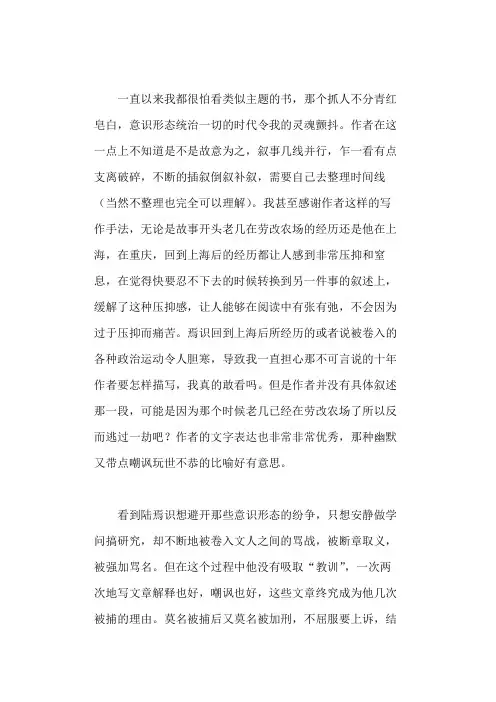 一直以来我都很怕看类似主题的书，那个抓人不分青红皂白，意识形态统治一切的时代令我的灵魂颤抖。作者在这一点上不知道是不是故意为之，叙事几线并行，乍一看有点支离破碎，不断的插叙倒叙补叙，需要自己去整理时间线（当然不整理也完全可以理解）。我甚至感谢作者这样的写作手法，无论是故事开头老几在劳改农场的经历还是他在上海，在重庆，回到上海后的经历都让人感到非常压抑和窒息，在觉得快要忍不下去的时候转换到另一件事的叙述上，缓解了这种压抑感，让人能够在阅读中有张有弛，不会因为过于压抑而痛苦。焉识回到上海后所经历的或者说被卷入的各种政治运动令人胆寒，导致我一直担心那不可言说的十年作者要怎样描写，我真的敢看吗。但是作者并没有具体叙述那一段，可能是因为那个时候老几已经在劳改农场了所以反而逃过一劫吧？作者的文字表达也非常非常优秀，那种幽默又带点嘲讽玩世不恭的比喻好有意思。

看到陆焉识想避开那些意识形态的纷争，只想安静做学问搞研究，却不断地被卷入文人之间的骂战，被断章取义，被强加骂名。但在这个过程中他没有吸取“教训”，一次两次地写文章解释也好，嘲讽也好，这些文章终究成为他几次被捕的理由。莫名被捕后又莫名被加刑，不屈服要上诉，结